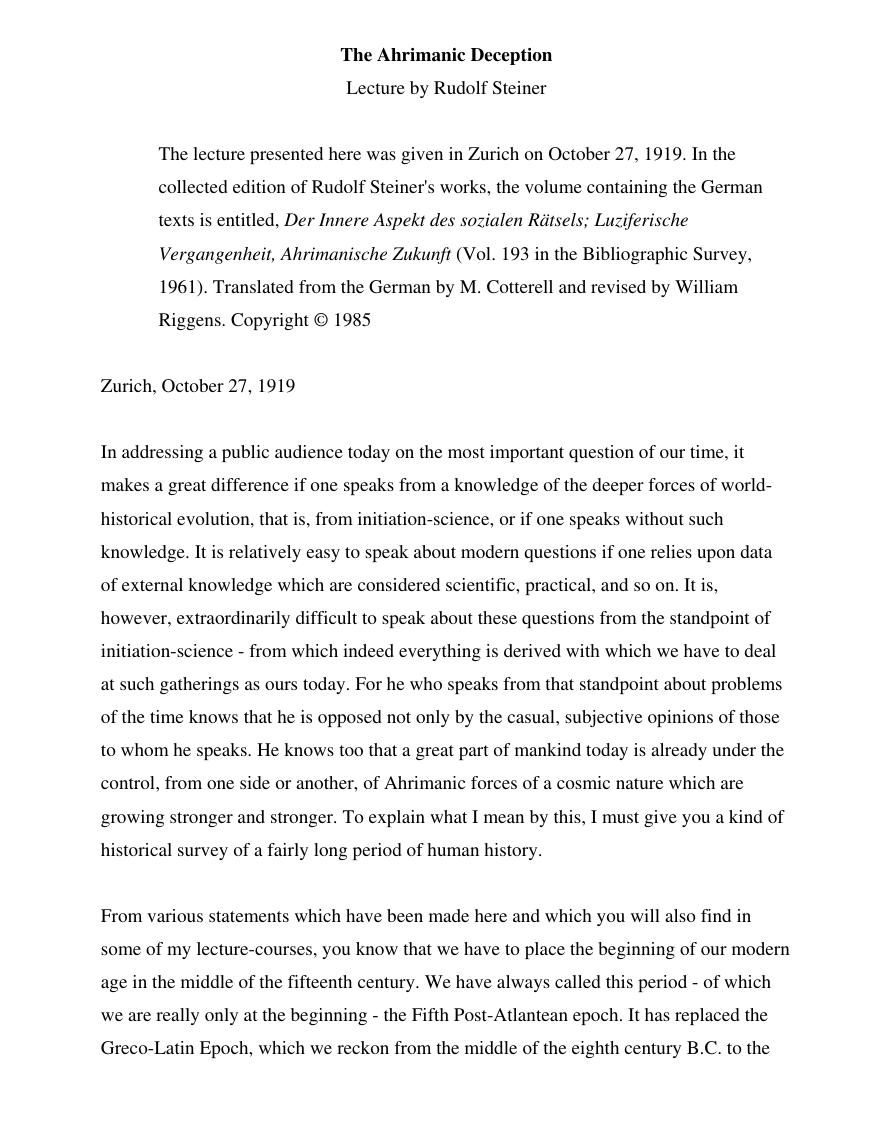 The Ahrimanic Deception

Lecture by Rudolf Steiner

The lecture presented here was given in Zurich on October 27, 1919. In the collected edition of Rudolf Steiner's works, the volume containing the German texts is entitled, Der Innere Aspekt des sozialen Rätsels; Luziferische Vergangenheit, Ahrimanische Zukunft (Vol. 193 in the Bibliographic Survey, 1961). Translated from the German by M. Cotterell and revised by William Riggens. Copyright © 1985

Zurich, October 27, 1919

In addressing a public audience today on the most important question of our time, it makes a great difference if one speaks from a knowledge of the deeper forces of world-historical evolution, that is, from initiation-science, or if one speaks without such knowledge. It is relatively easy to speak about modern questions if one relies upon data of external knowledge which are considered scientific, practical, and so on. It is, however, extraordinarily difficult to speak about these questions from the standpoint of initiation-science - from which indeed everything is derived with which we have to deal at such gatherings as ours today. For he who speaks from that standpoint about problems of the time knows that he is opposed not only by the casual, subjective opinions of those to whom he speaks. He knows too that a great part of mankind today is already under the control, from one side or another, of Ahrimanic forces of a cosmic nature which are growing stronger and stronger. To explain what I mean by this, I must give you a kind of historical survey of a fairly long period of human history.

From various statements which have been made here and which you will also find in some of my lecture-courses, you know that we have to place the beginning of our modern age in the middle of the fifteenth century. We have always called this period - of which we are really only at the beginning - the Fifth Post-Atlantean epoch. It has replaced the Greco-Latin Epoch, which we reckon from the middle of the eighth century B.C. to the